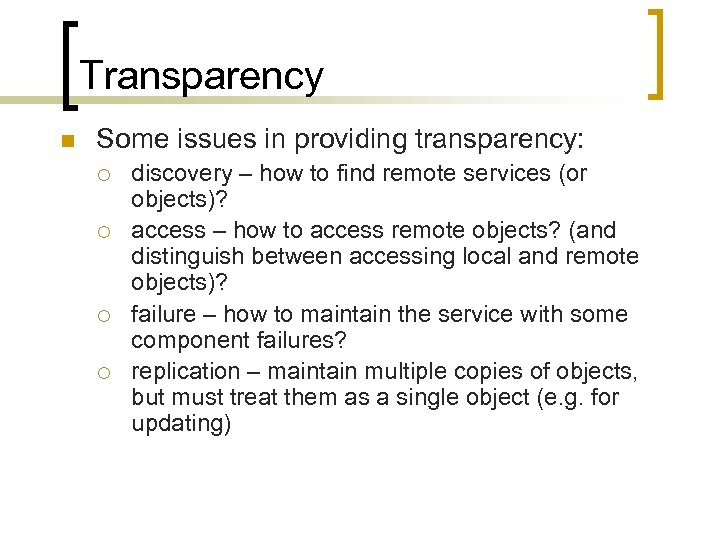 Transparency

Some issues in providing transparency:

discovery – how to find remote services (or objects)?

access – how to access remote objects? (and distinguish between accessing local and remote objects)?

failure – how to maintain the service with some component failures?

replication – maintain multiple copies of objects, but must treat them as a single object (e.g. for updating)